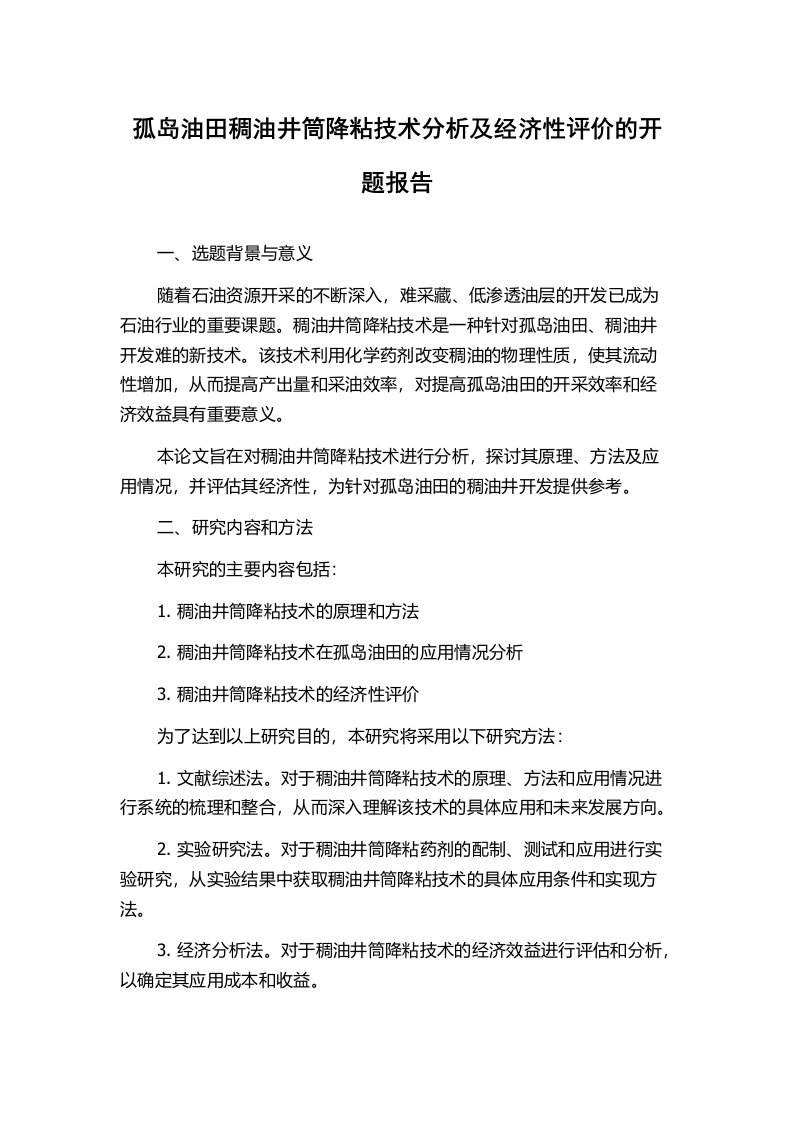 孤岛油田稠油井筒降粘技术分析及经济性评价的开题报告

一、选题背景与意义

随着石油资源开采的不断深入，难采藏、低渗透油层的开发已成为石油行业的重要课题。稠油井筒降粘技术是一种针对孤岛油田、稠油井开发难的新技术。该技术利用化学药剂改变稠油的物理性质，使其流动性增加，从而提高产出量和采油效率，对提高孤岛油田的开采效率和经济效益具有重要意义。

本论文旨在对稠油井筒降粘技术进行分析，探讨其原理、方法及应用情况，并评估其经济性，为针对孤岛油田的稠油井开发提供参考。

二、研究内容和方法

本研究的主要内容包括：

1. 稠油井筒降粘技术的原理和方法

2. 稠油井筒降粘技术在孤岛油田的应用情况分析

3. 稠油井筒降粘技术的经济性评价

为了达到以上研究目的，本研究将采用以下研究方法：

1. 文献综述法。对于稠油井筒降粘技术的原理、方法和应用情况进行系统的梳理和整合，从而深入理解该技术的具体应用和未来发展方向。

2. 实验研究法。对于稠油井筒降粘药剂的配制、测试和应用进行实验研究，从实验结果中获取稠油井筒降粘技术的具体应用条件和实现方法。

3. 经济分析法。对于稠油井筒降粘技术的经济效益进行评估和分析，以确定其应用成本和收益。